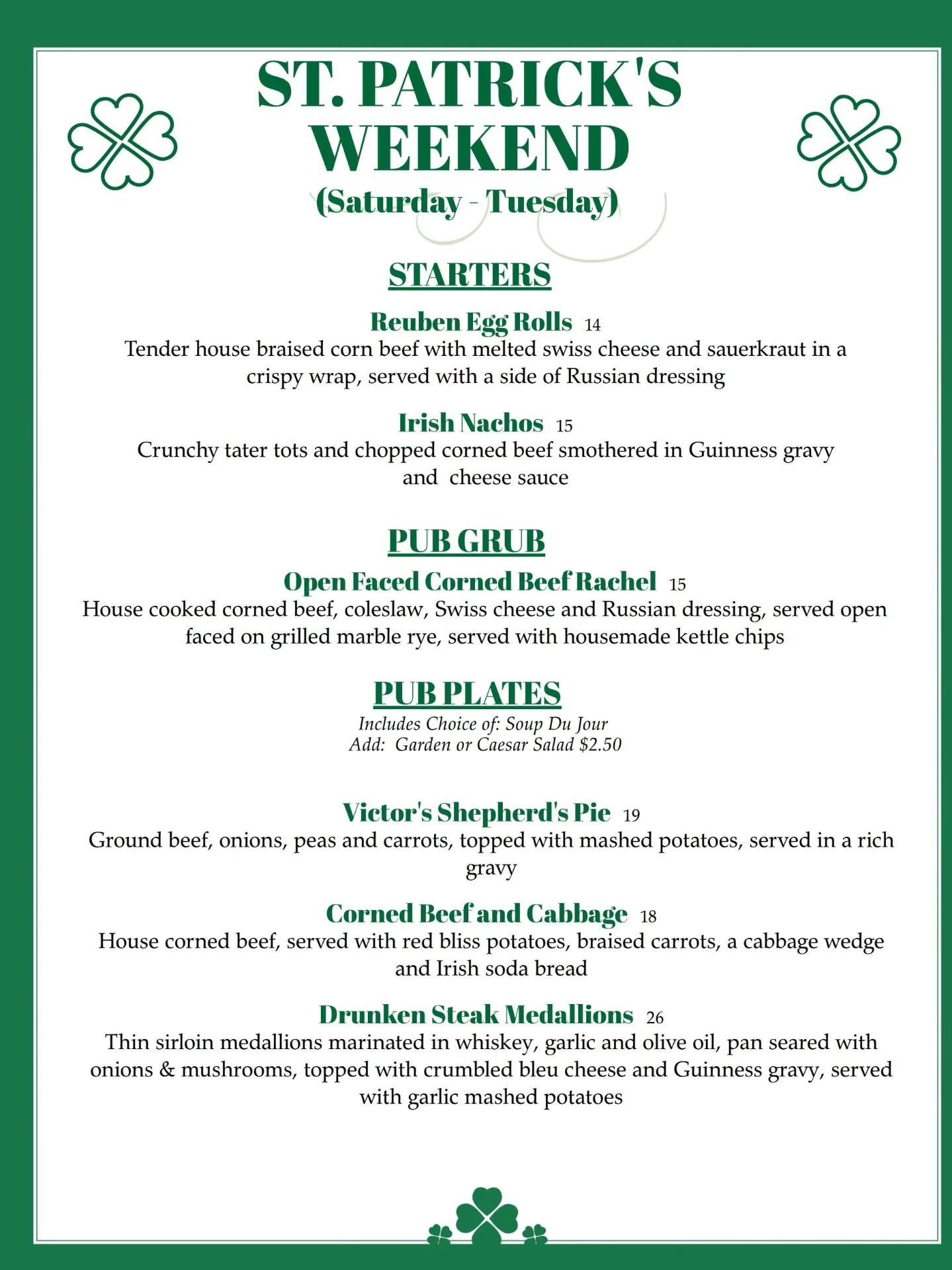 ST. PATRICK'S WEEKEND
(Saturday - Tuesday)

STARTERS

Reuben Egg Rolls 14
Tender house braised corn beef with melted swiss cheese and sauerkraut in a crispy wrap, served with a side of Russian dressing

Irish Nachos 15
Crunchy tater tots and chopped corned beef smothered in Guinness gravy and cheese sauce

PUB GRUB

Open Faced Corned Beef Rachel 15
House cooked corned beef, coleslaw, Swiss cheese and Russian dressing, served open faced on grilled marble rye, served with housemade kettle chips

PUB PLATES
Includes Choice of: Soup Du Jour
Add: Garden or Caesar Salad $2.50

Victor's Shepherd's Pie 19
Ground beef, onions, peas and carrots, topped with mashed potatoes, served in a rich gravy

Corned Beef and Cabbage 18
House corned beef, served with red bliss potatoes, braised carrots, a cabbage wedge and Irish soda bread

Drunken Steak Medallions 26
Thin sirloin medallions marinated in whiskey, garlic and olive oil, pan seared with onions & mushrooms, topped with crumbled bleu cheese and Guinness gravy, served with garlic mashed potatoes